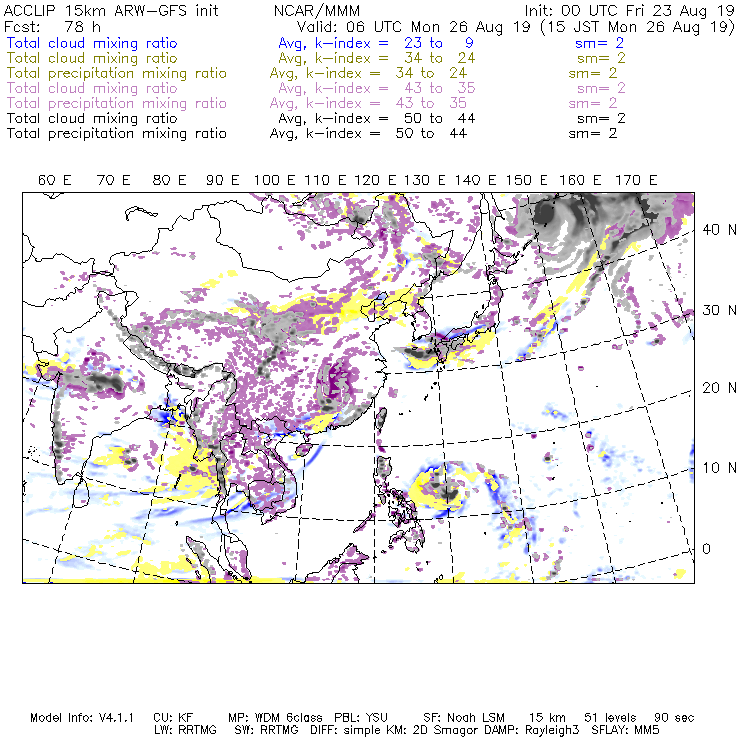 ACCLIP 15km ARW-GFS init NCAR/MMM Init: 00 UTC Fri 23 Aug 19
Fcst: 78 h Valid: 06 UTC Mon 26 Aug 19 (15 JST Mon 26 Aug 19)
Total cloud mixing ratio Avg, k-index = 23 to 9 sm= 2
Total cloud mixing ratio Avg, k-index = 34 to 24 sm= 2
Total precipitation mixing ratio Avg, k-index = 34 to 24 sm= 2
Total cloud mixing ratio Avg, k-index = 43 to 35 sm= 2
Total precipitation mixing ratio Avg, k-index = 43 to 35 sm= 2
Total cloud mixing ratio Avg, k-index = 50 to 44 sm= 2
Total precipitation mixing ratio Avg, k-index = 50 to 44 sm= 2

60 E 70 E 80 E 90 E 100 E 110 E 120 E 130 E 140 E 150 E 160 E 170 E

40 N
30 N
20 N
10 N
0

Model Info: V4.1.1 CU: KF MP: WDM 6class PBL: YSU SF: Noah LSM 15 km 51 levels 90 sec
LW: RRTMG SW: RRTMG DIFF: simple KM: 2D Smagor DAMP: Rayleigh3 SFLAY: MM5